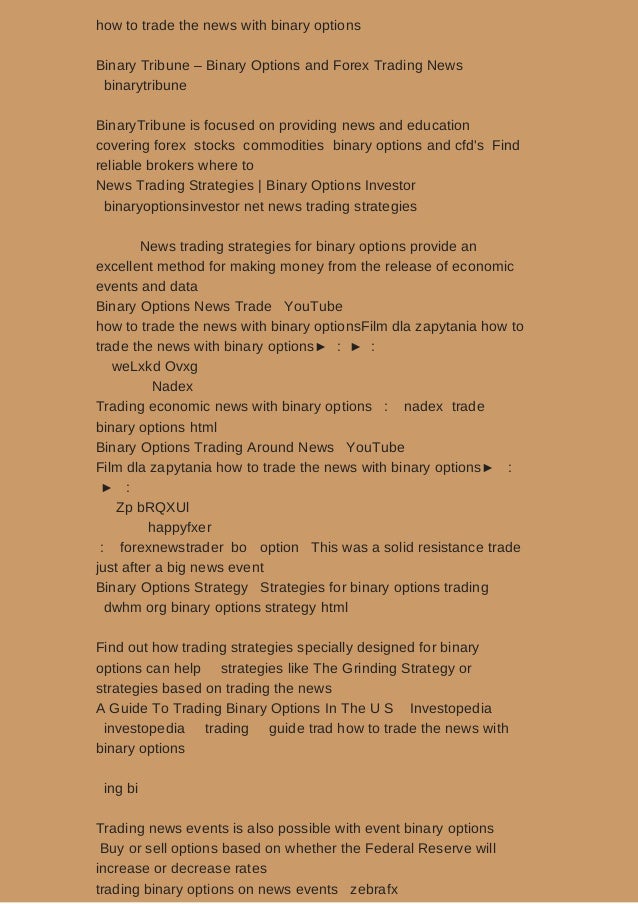 how to trade the news with binary options

Binary Tribune – Binary Options and Forex Trading News
binarytribune

BinaryTribune is focused on providing news and education covering forex stocks commodities binary options and cfd's Find reliable brokers where to
News Trading Strategies | Binary Options Investor
binaryoptionsinvestor net news trading strategies

News trading strategies for binary options provide an excellent method for making money from the release of economic events and data
Binary Options News Trade YouTube
how to trade the news with binary optionsFilm dla zapytania how to trade the news with binary options► : ► :
weLxkd Ovxg
Nadex
Trading economic news with binary options : nadex trade binary options html
Binary Options Trading Around News YouTube
Film dla zapytania how to trade the news with binary options► :
► :
Zp bRQXUl
happyfxer
: forexnewstrader bo option This was a solid resistance trade just after a big news event
Binary Options Strategy Strategies for binary options trading
dwhm org binary options strategy html

Find out how trading strategies specially designed for binary options can help strategies like The Grinding Strategy or strategies based on trading the news
A Guide To Trading Binary Options In The U S Investopedia
investopedia trading guide trad how to trade the news with binary options

ing bi

Trading news events is also possible with event binary options Buy or sell options based on whether the Federal Reserve will increase or decrease rates
trading binary options on news events zebrafx